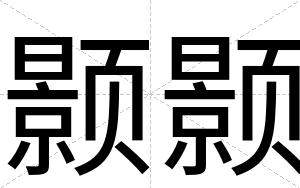 颢颢